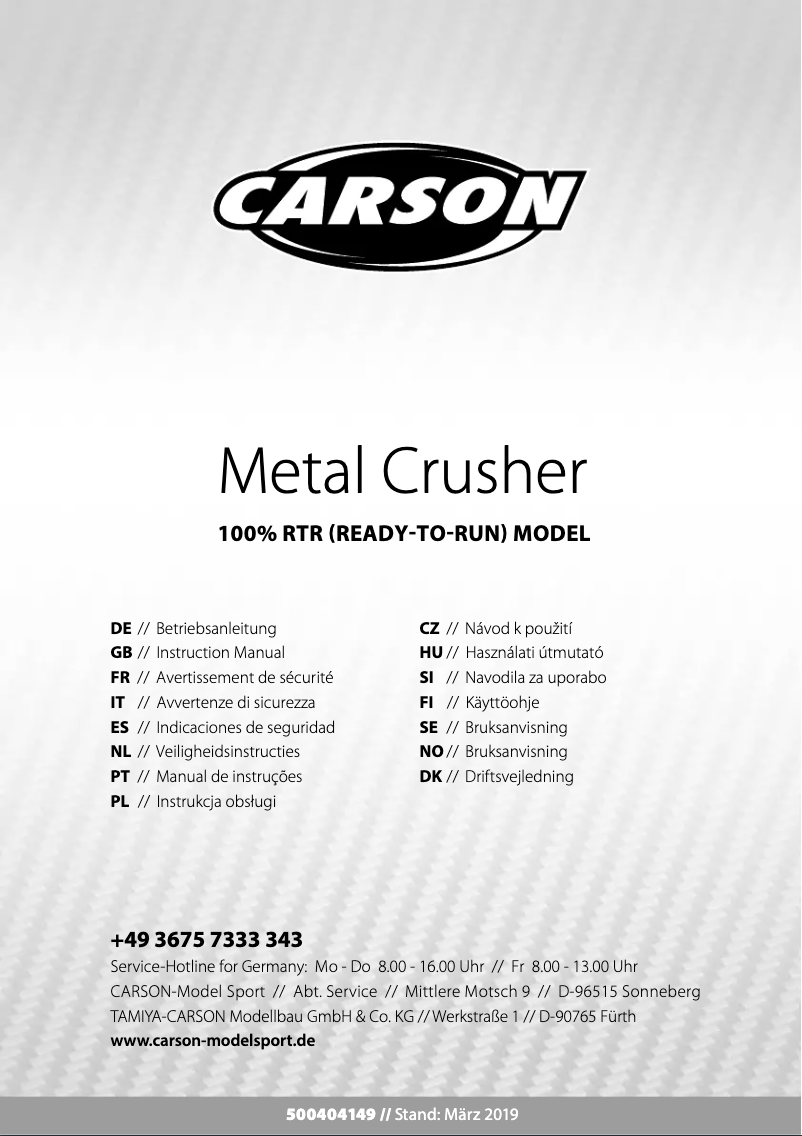 CARSON

Metal Crusher

100% RTR (READY-TO-RUN) MODEL

DE // Betriebsanleitung
GB // Instruction Manual
FR // Avertissement de sécurité
IT // Avvertenze di sicurezza
ES // Indicaciones de seguridad
NL // Veiligheidsinstructies
PT // Manual de instruções
PL // Instrukcja obsługi

CZ // Návod k použití
HU // Használati útmutató
SI // Navodila za uporabo
FI // Käyttöohje
SE // Bruksanvisning
NO // Bruksanvisning
DK // Driftsvejledning

+49 3675 7333 343
Service-Hotline for Germany: Mo - Do 8.00 - 16.00 Uhr // Fr 8.00 - 13.00 Uhr
CARSON-Model Sport // Abt. Service // Mittlere Motsch 9 // D-96515 Sonneberg
TAMIYA-CARSON Modellbau GmbH & Co. KG // Werkstraße 1 // D-90765 Fürth
www.carson-modelsport.de

500404149 // Stand: März 2019